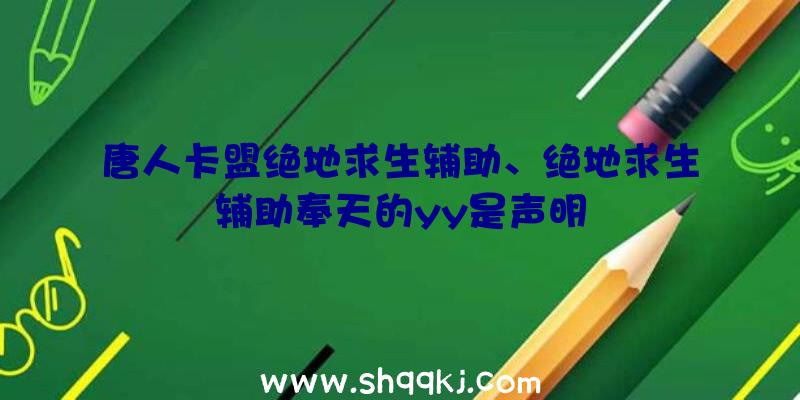 唐人卡盟绝地求生辅助、绝地求生辅助奉天的yy是声明

www.shqqkj.com